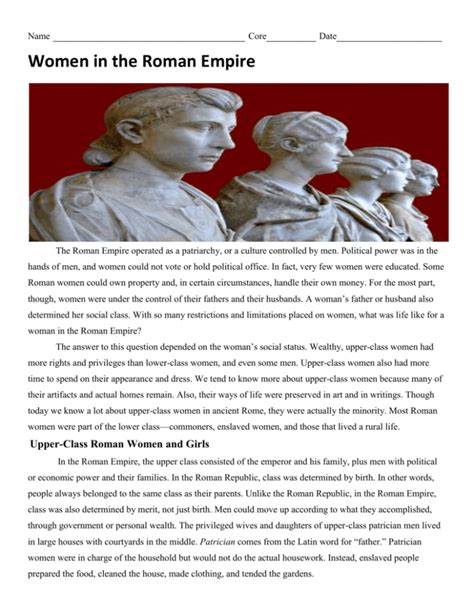 Name ______________________________________ Core__________ Date_____________________

Women in the Roman Empire

The Roman Empire operated as a patriarchy, or a culture controlled by men. Political power was in the hands of men, and women could not vote or hold political office. In fact, very few women were educated. Some Roman women could own property and, in certain circumstances, handle their own money. For the most part, though, women were under the control of their fathers and their husbands. A woman's father or husband also determined her social class. With so many restrictions and limitations placed on women, what was life like for a woman in the Roman Empire?

The answer to this question depended on the woman's social status. Wealthy, upper-class women had more rights and privileges than lower-class women, and even some men. Upper-class women also had more time to spend on their appearance and dress. We tend to know more about upper-class women because many of their artifacts and actual homes remain. Also, their ways of life were preserved in art and in writings. Though today we know a lot about upper-class women in ancient Rome, they were actually the minority. Most Roman women were part of the lower class—commoners, enslaved women, and those that lived a rural life.

Upper-Class Roman Women and Girls

In the Roman Empire, the upper class consisted of the emperor and his family, plus men with political or economic power and their families. In the Roman Republic, class was determined by birth. In other words, people always belonged to the same class as their parents. Unlike the Roman Republic, in the Roman Empire, class was also determined by merit, not just birth. Men could move up according to what they accomplished, through government or personal wealth. The privileged wives and daughters of upper-class patrician men lived in large houses with courtyards in the middle. Patrician comes from the Latin word for "father." Patrician women were in charge of the household but would not do the actual housework. Instead, enslaved people prepared the food, cleaned the house, made clothing, and tended the gardens.